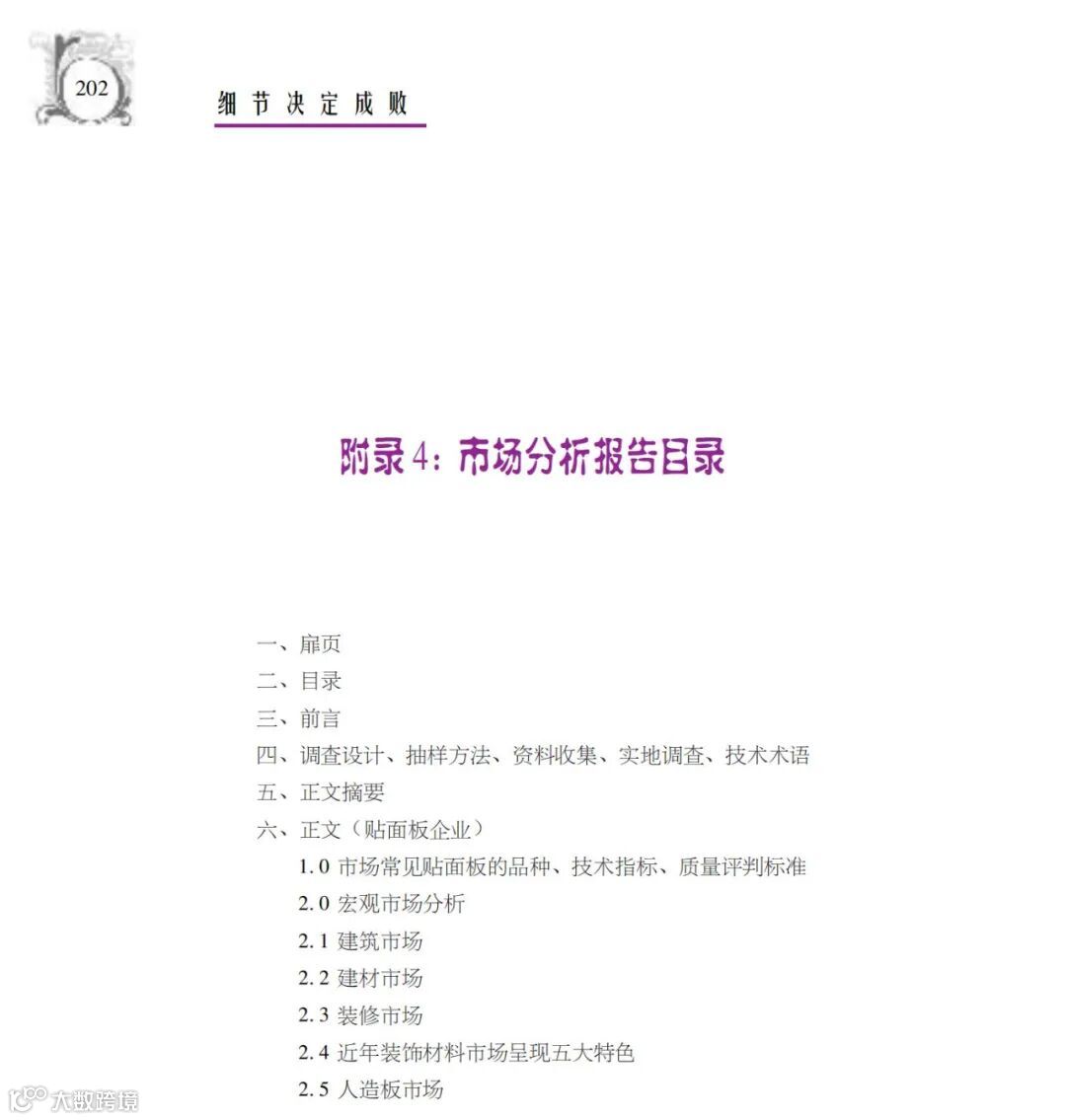 202

细节决定成败

附录4：市场分析报告目录

一、扉页
二、目录
三、前言
四、调查设计、抽样方法、资料收集、实地调查、技术术语
五、正文摘要
六、正文（贴面板企业）
1.0 市场常见贴面板的品种、技术指标、质量评判标准
2.0 宏观市场分析
2.1 建筑市场
2.2 建材市场
2.3 装修市场
2.4 近年装饰材料市场呈现五大特色
2.5 人造板市场

大数跨境